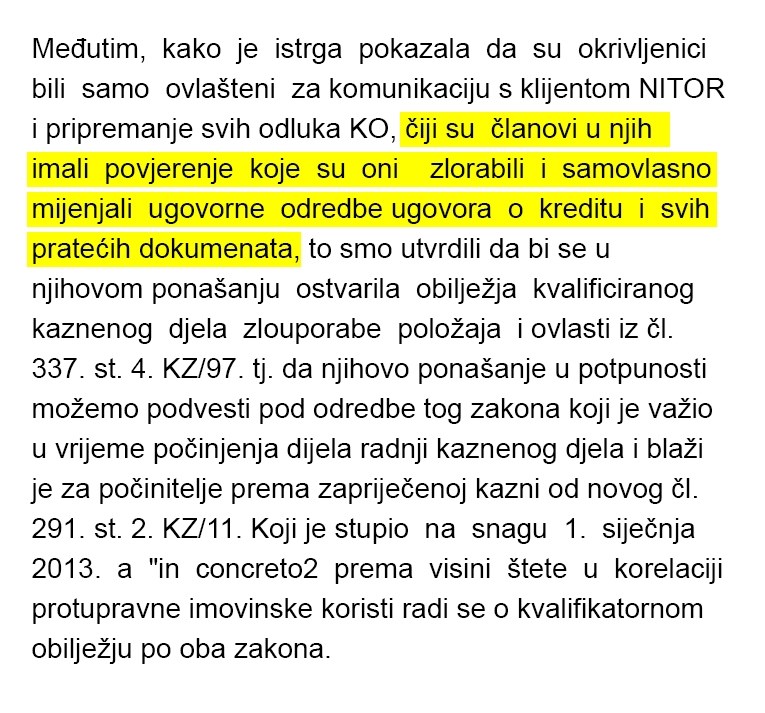 Međutim, kako je istrga pokazala da su okrivljenici bili samo ovlašteni za komunikaciju s klijentom NITOR i pripremanje svih odluka KO, čiji su članovi u njih imali povjerenje koje su oni zlorabili i samovlasno mijenjali ugovorne odredbe ugovora o kreditu i svih pratećih dokumenata, to smo utvrdili da bi se u njihovom ponašanju ostvarila obilježja kvalificiranog kaznenog djela zlouporabe položaja i ovlasti iz čl. 337. st. 4. KZ/97. tj. da njihovo ponašanje u potpunosti možemo podvesti pod odredbe tog zakona koji je važio u vrijeme počinjenja dijela radnji kaznenog djela i blaži je za počinitelje prema zapriječenoj kazni od novog čl. 291. st. 2. KZ/11. Koji je stupio na snagu 1. siječnja 2013. a "in concreto2 prema visini štete u korelaciji protupravne imovinske koristi radi se o kvalifikatornom obilježju po oba zakona.